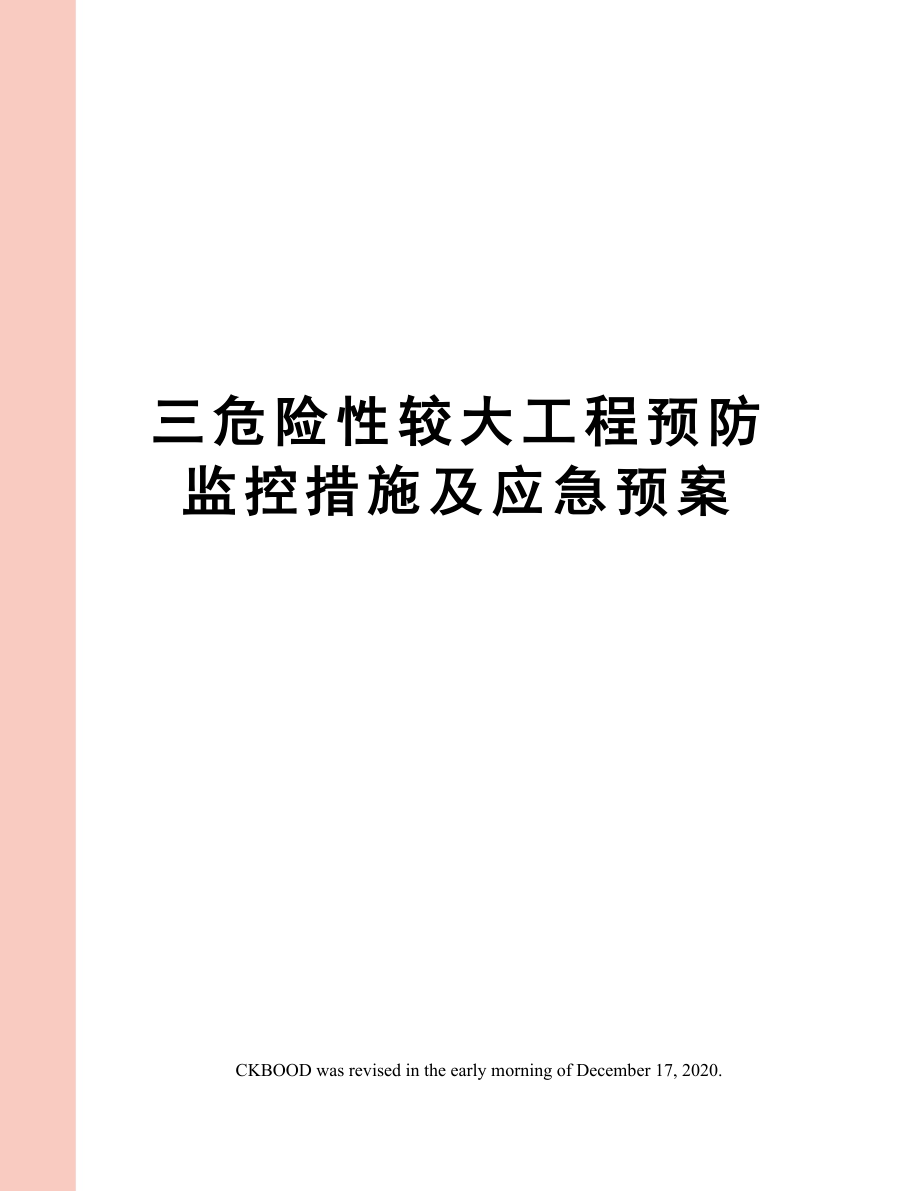 三危险性较大工程预防监控措施及应急预案

CKBOOD was revised in the early morning of December 17, 2020.